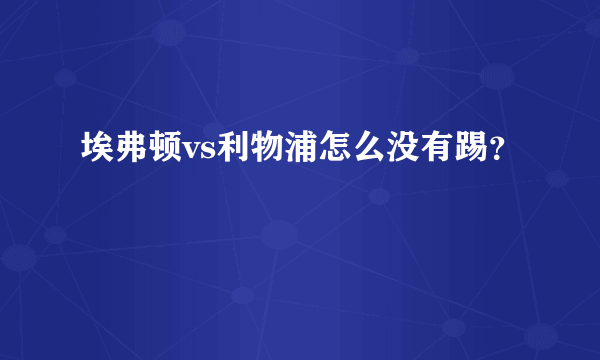 埃弗顿vs利物浦怎么没有踢？